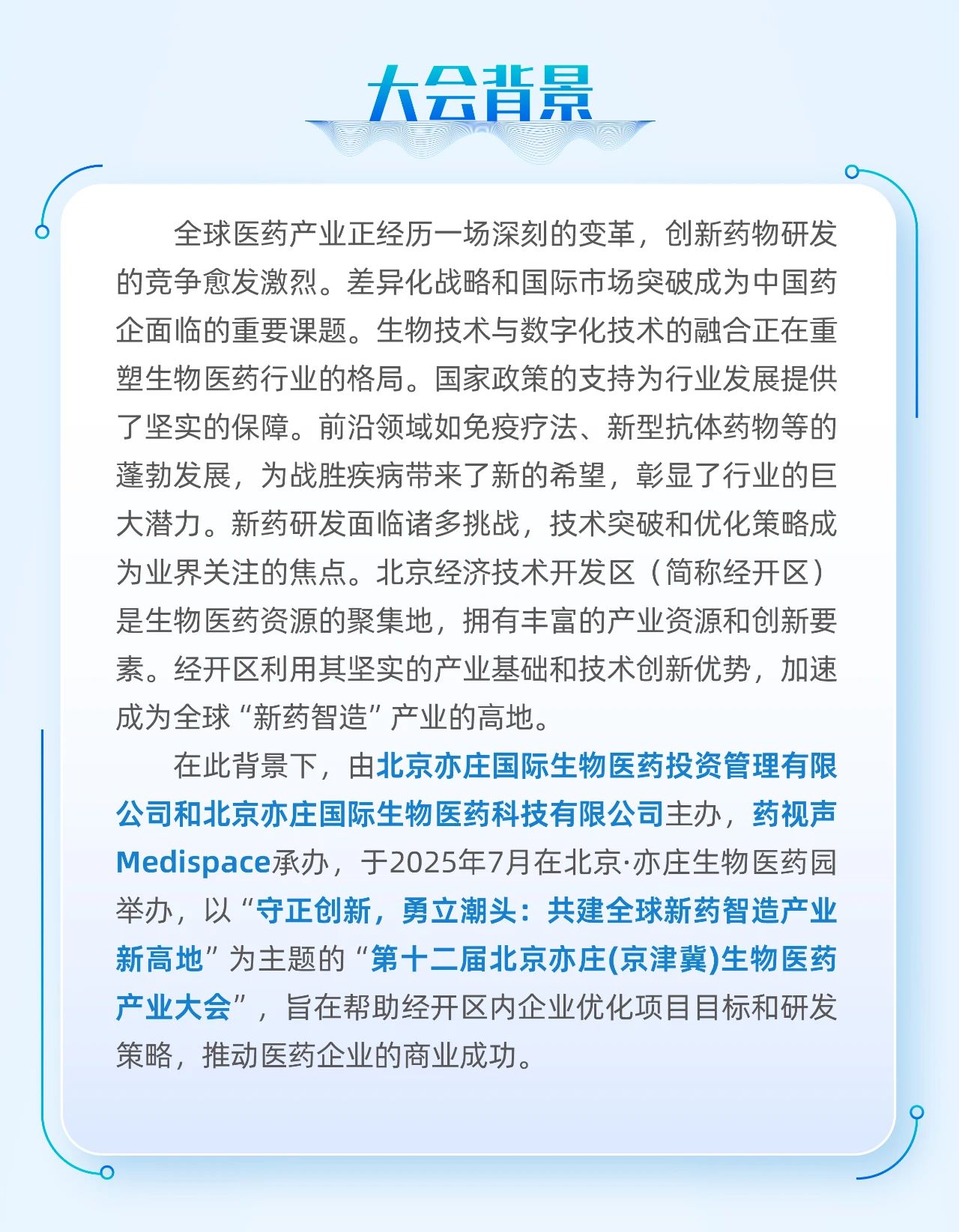 大会背景

全球医药产业正经历一场深刻的变革，创新药物研发的竞争愈发激烈。差异化战略和国际市场突破成为中国药企面临的重要课题。生物技术与数字化技术的融合正在重塑生物医药行业的格局。国家政策的支持为行业发展提供了坚实的保障。前沿领域如免疫疗法、新型抗体药物等的蓬勃发展，为战胜疾病带来了新的希望，彰显了行业的巨大潜力。新药研发面临诸多挑战，技术突破和优化策略成为业界关注的焦点。北京经济技术开发区（简称经开区）是生物医药资源的聚集地，拥有丰富的产业资源和创新要素。经开区利用其坚实的产业基础和技术创新优势，加速成为全球“新药智造”产业的高地。

在此背景下，由北京亦庄国际生物医药投资管理有限公司和北京亦庄国际生物医药科技有限公司主办，药视声Medispace承办，于2025年7月在北京·亦庄生物医药园举办，以“守正创新，勇立潮头：共建全球新药智造产业新高地”为主题的“第十二届北京亦庄(京津冀)生物医药产业大会”，旨在帮助经开区内企业优化项目目标和研发策略，推动医药企业的商业成功。